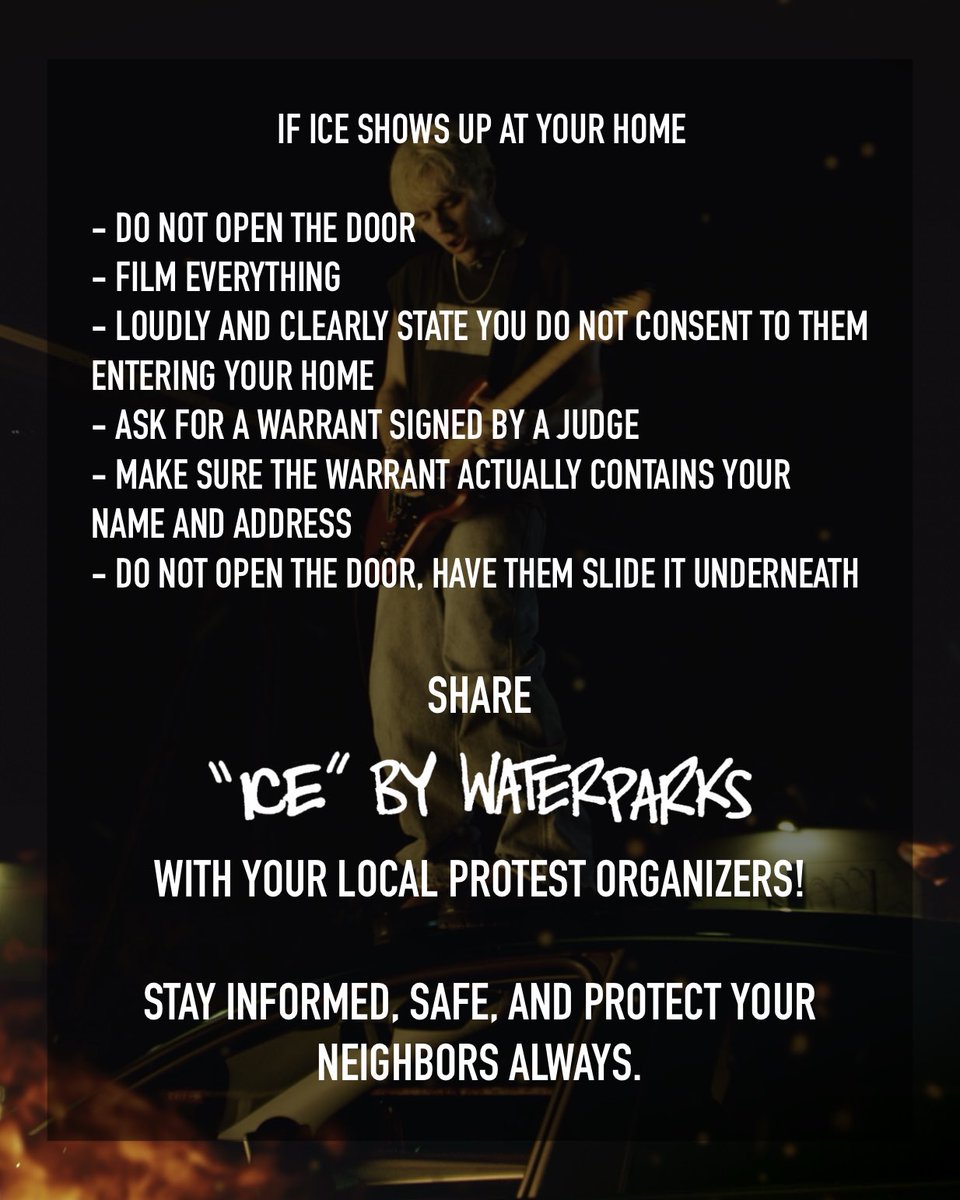 IF ICE SHOWS UP AT YOUR HOME

- DO NOT OPEN THE DOOR
- FILM EVERYTHING
- LOUDLY AND CLEARLY STATE YOU DO NOT CONSENT TO THEM ENTERING YOUR HOME
- ASK FOR A WARRANT SIGNED BY A JUDGE
- MAKE SURE THE WARRANT ACTUALLY CONTAINS YOUR NAME AND ADDRESS
- DO NOT OPEN THE DOOR, HAVE THEM SLIDE IT UNDERNEATH

SHARE

"ICE" BY WATERPARKS

WITH YOUR LOCAL PROTEST ORGANIZERS!

STAY INFORMED, SAFE, AND PROTECT YOUR NEIGHBORS ALWAYS.